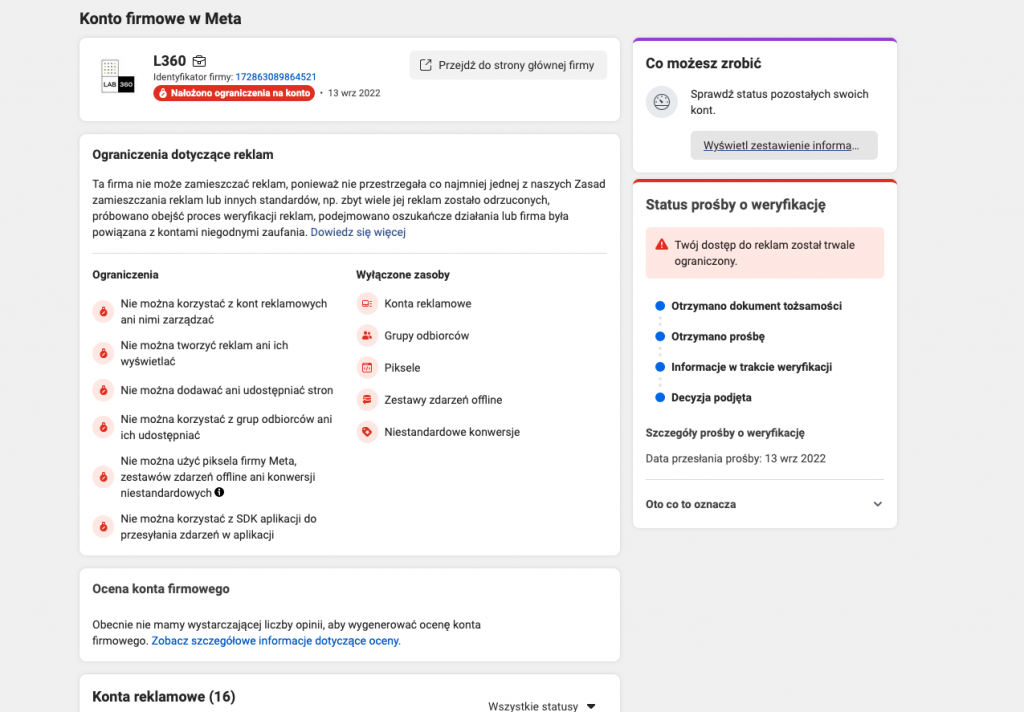 Konto firmowe w Meta

LAB 360

L360

Identyfikator firmy: 172863089864521

Nałożono ograniczenia na konto • 13 wrz 2022

Przejdź do strony głównej firmy

Ograniczenia dotyczące reklam

Ta firma nie może zamieszczać reklam, ponieważ nie przestrzegała co najmniej jednej z naszych Zasad zamieszczania reklam lub innych standardów, np. zbyt wiele jej reklam zostało odrzuconych, próbowano obejść proces weryfikacji reklam, podejmowano oszukańcze działania lub firma była powiązana z kontami niegodnymi zaufania. Dowiedz się więcej

Ograniczenia

Nie można korzystać z kont reklamowych ani nimi zarządzać

Nie można tworzyć reklam ani ich wyświetlać

Nie można dodawać ani udostępniać stron

Nie można korzystać z grup odbiorców ani ich udostępniać

Nie można użyć piksela firmy Meta, zestawów zdarzeń offline ani konwersji niestandardowych

Nie można korzystać z SDK aplikacji do przesyłania zdarzeń w aplikacji

Wyłączone zasoby

Konta reklamowe

Grupy odbiorców

Piksele

Zestawy zdarzeń offline

Niestandardowe konwersje

Ocena konta firmowego

Obecnie nie mamy wystarczającej liczby opinii, aby wygenerować ocenę konta firmowego. Zobacz szczegółowe informacje dotyczące oceny.

Konta reklamowe (16)

Wszystkie statusy

Co możesz zrobić

Sprawdź status pozostałych swoich kont.

Wyświetl zestawienie informa...

Status prośby o weryfikację

Twój dostęp do reklam został trwale ograniczony.

Otrzymano dokument tożsamości

Otrzymano prośbę

Informacje w trakcie weryfikacji

Decyzja podjęta

Szczegóły prośby o weryfikację

Data przesłania prośby: 13 wrz 2022

Oto co to oznacza